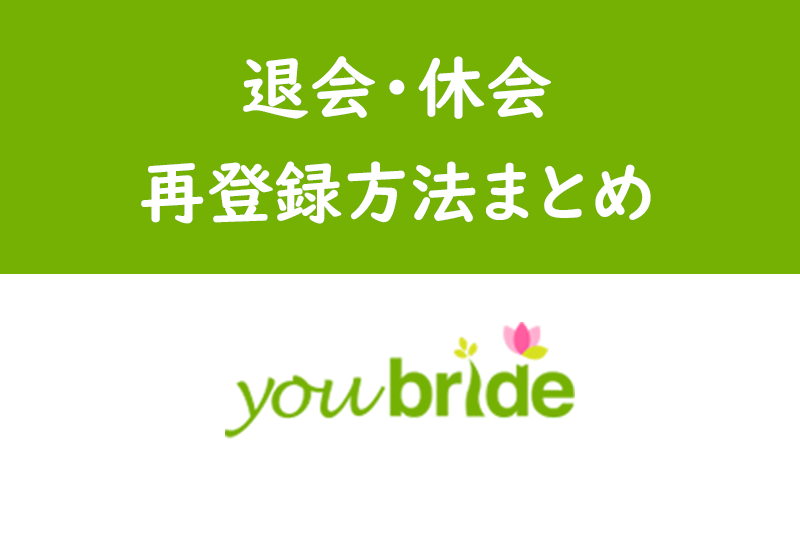 退会・休会
再登録方法まとめ

youbride